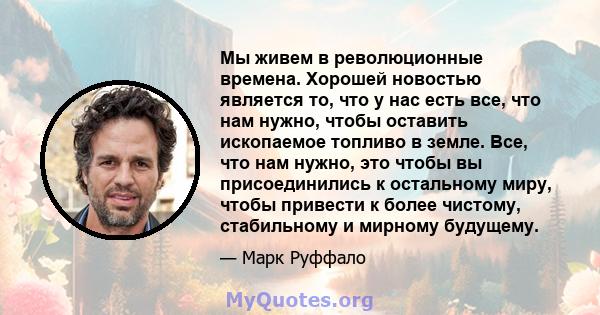 Мы живем в революционные времена. Хорошей новостью является то, что у нас есть все, что нам нужно, чтобы оставить ископаемое топливо в земле. Все, что нам нужно, это чтобы вы присоединились к остальному миру, чтобы привести к более чистому, стабильному и мирному будущему.

— Марк Руффало

MyQuotes.org